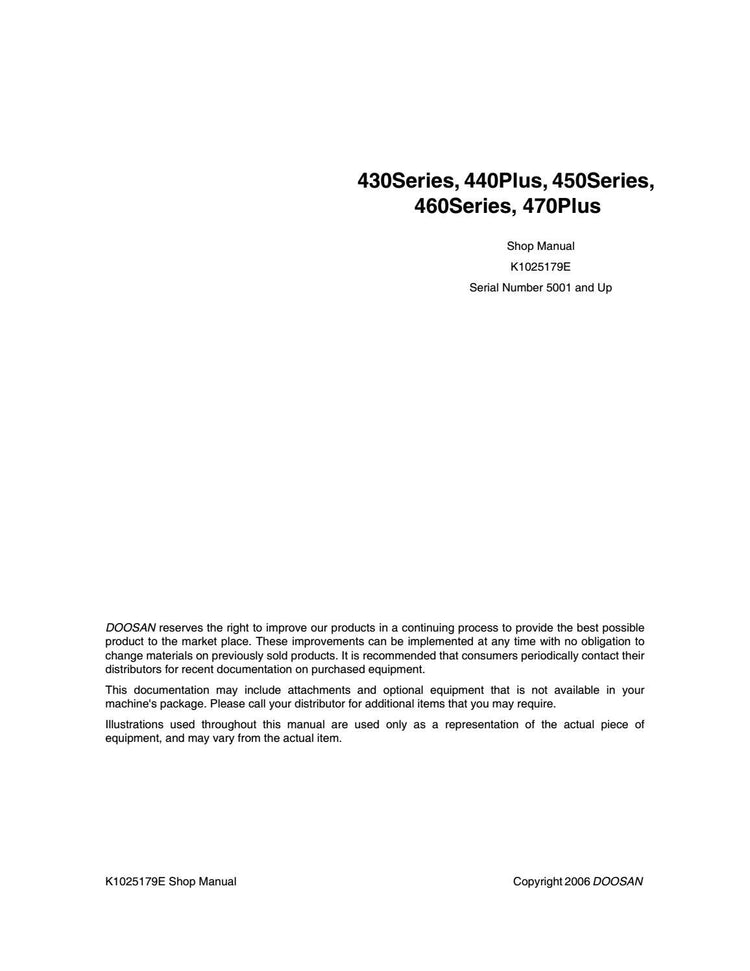 430Series, 440Plus, 450Series, 460Series, 470Plus

Shop Manual

K1025179E

Serial Number 5001 and Up

DOOSAN reserves the right to improve our products in a continuing process to provide the best possible product to the market place. These improvements can be implemented at any time with no obligation to change materials on previously sold products. It is recommended that consumers periodically contact their distributors for recent documentation on purchased equipment.

This documentation may include attachments and optional equipment that is not available in your machine's package. Please call your distributor for additional items that you may require.

Illustrations used throughout this manual are used only as a representation of the actual piece of equipment, and may vary from the actual item.

K1025179E Shop Manual

Copyright 2006 DOOSAN